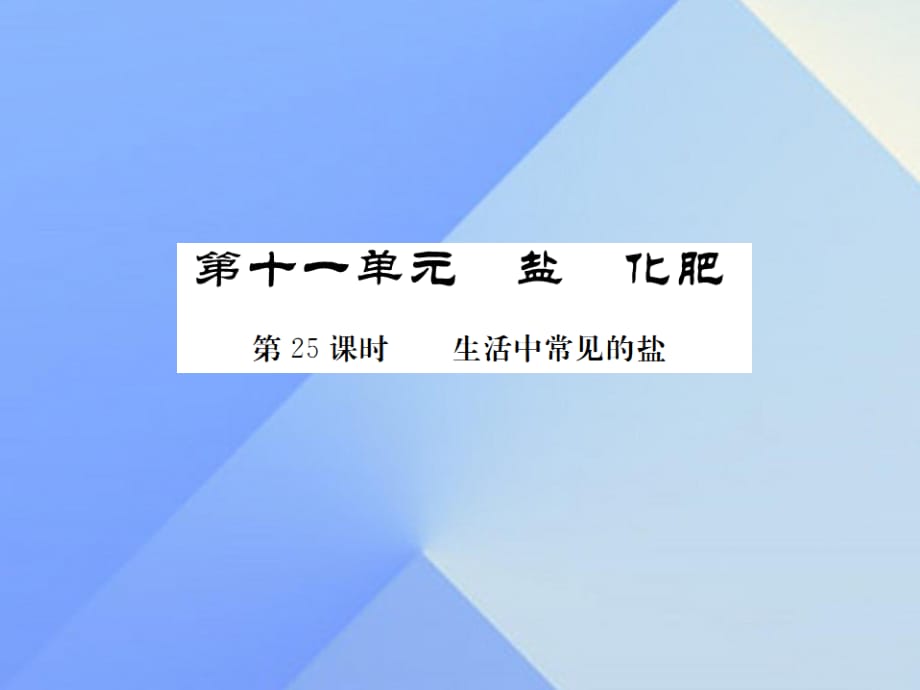 第十一单元　盐　化肥

第 25 课时　生活中常见的盐